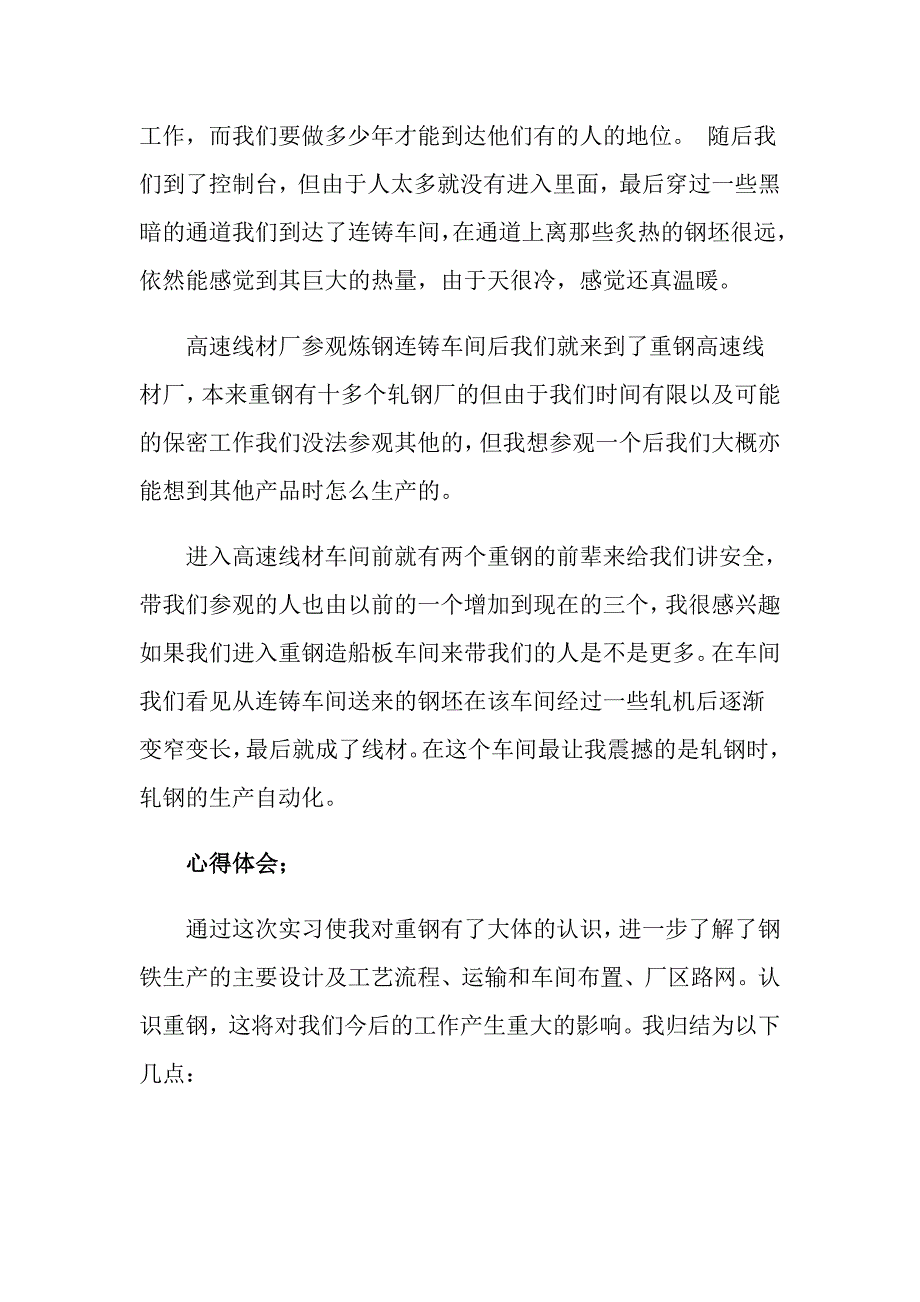 工作，而我们要做多少年才能到达他们有的人的地位。 随后我们到了控制台，但由于人太多就没有进入里面，最后穿过一些黑暗的通道我们到达了连铸车间，在通道上离那些炙热的钢坯很远，依然能感觉到其巨大的热量，由于天很冷，感觉还真温暖。

高速线材厂参观炼钢连铸车间后我们就来到了重钢高速线材厂，本来重钢有十多个轧钢厂的但由于我们时间有限以及可能的保密工作我们没法参观其他的，但我想参观一个后我们大概亦能想到其他产品时怎么生产的。

进入高速线材车间前就有两个重钢的前辈来给我们讲安全，带我们参观的人也由以前的一个增加到现在的三个，我很感兴趣如果我们进入重钢造船板车间来带我们的人是不是更多。在车间我们看见从连铸车间送来的钢坯在该车间经过一些轧机后逐渐变窄变长，最后就成了线材。在这个车间最让我震撼的是轧钢时，轧钢的生产自动化。

心得体会；

通过这次实习使我对重钢有了大体的认识，进一步了解了钢铁生产的主要设计及工艺流程、运输和车间布置、厂区路网。认识重钢，这将对我们今后的工作产生重大的影响。我归结为以下几点：